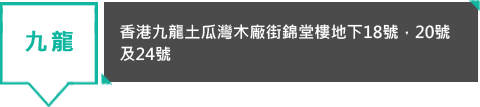 九龍

香港九龍土瓜灣木廠街錦堂樓地下18號，20號及24號